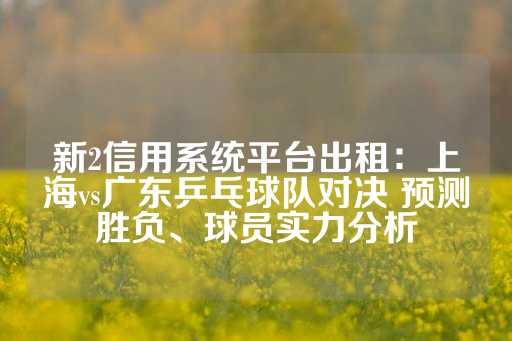 新2信用系统平台出租：上海vs广东乒乓球队对决 预测胜负、球员实力分析